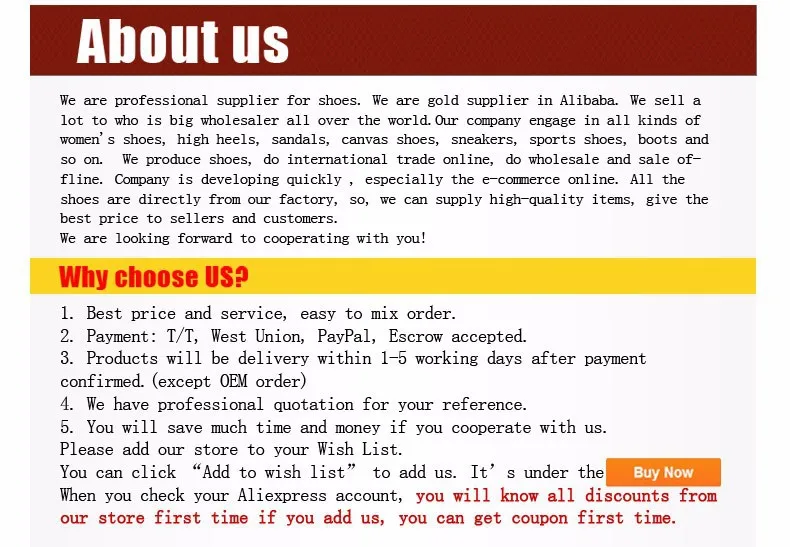 About us

We are professional supplier for shoes. We are gold supplier in Alibaba. We sell a lot to who is big wholesaler all over the world.Our company engage in all kinds of women's shoes, high heels, sandals, canvas shoes, sneakers, sports shoes, boots and so on. We produce shoes, do international trade online, do wholesale and sale offline. Company is developing quickly , especially the e-commerce online. All the shoes are directly from our factory, so, we can supply high-quality items, give the best price to sellers and customers.
We are looking forward to cooperating with you!

Why choose US?

1. Best price and service, easy to mix order.
2. Payment: T/T, West Union, PayPal, Escrow accepted.
3. Products will be delivery within 1-5 working days after payment confirmed.(except OEM order)
4. We have professional quotation for your reference.
5. You will save much time and money if you cooperate with us.
Please add our store to your Wish List.
You can click "Add to wish list" to add us. It's under the Buy Now
When you check your Aliexpress account, you will know all discounts from our store first time if you add us, you can get coupon first time.